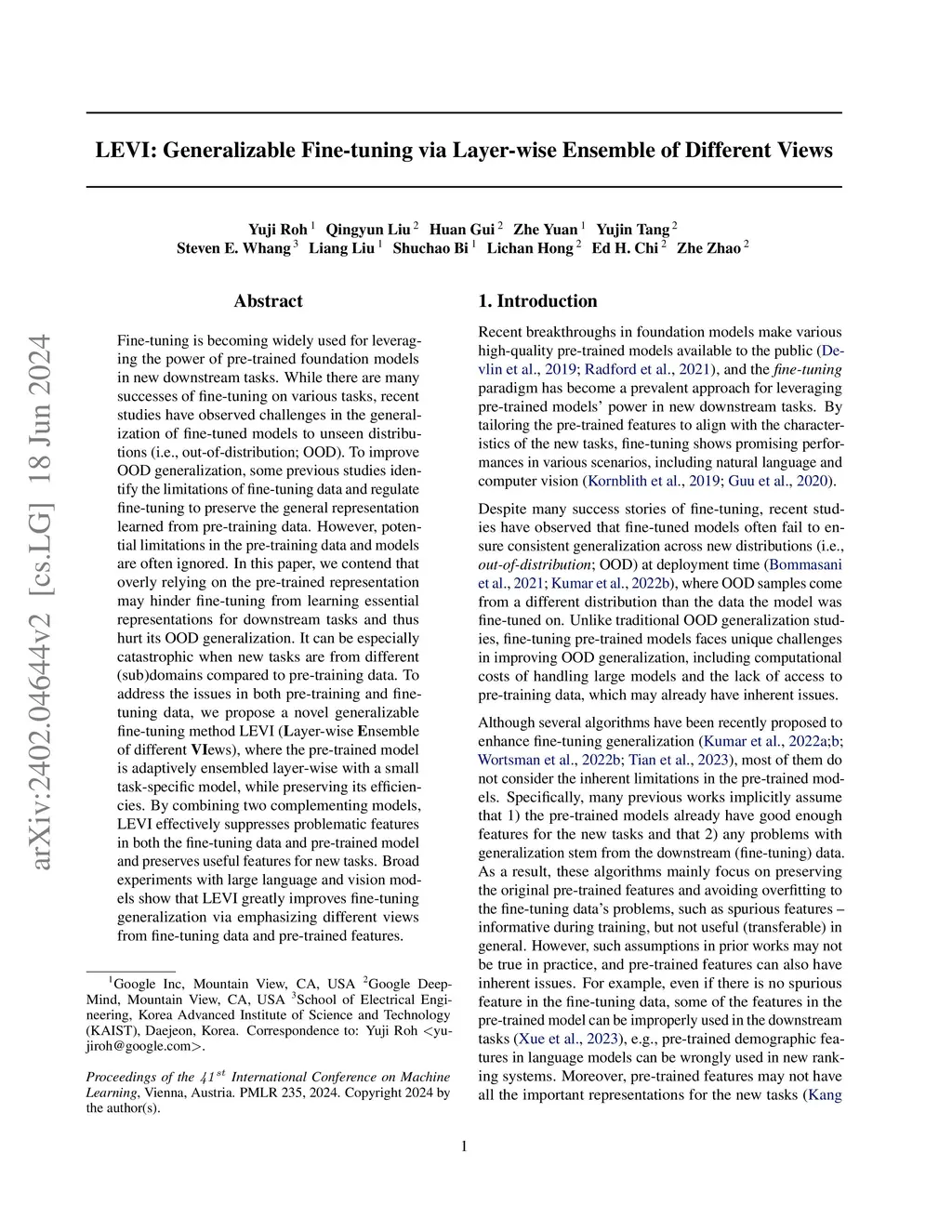 LEVI: Generalizable Fine-tuning via Layer-wise Ensemble of Different Views

Yuji Roh $^1$ Qingyun Liu $^2$ Huan Gui $^2$ Zhe Yuan $^1$ Yujin Tang $^2$
Steven E. Whang $^3$ Liang Liu $^1$ Shuchao Bi $^1$ Lichan Hong $^2$ Ed H. Chi $^2$ Zhe Zhao $^2$

arXiv:2402.04644v2 [cs.LG] 18 Jun 2024

Abstract

Fine-tuning is becoming widely used for leveraging the power of pre-trained foundation models in new downstream tasks. While there are many successes of fine-tuning on various tasks, recent studies have observed challenges in the generalization of fine-tuned models to unseen distributions (i.e., out-of-distribution; OOD). To improve OOD generalization, some previous studies identify the limitations of fine-tuning data and regulate fine-tuning to preserve the general representation learned from pre-training data. However, potential limitations in the pre-training data and models are often ignored. In this paper, we contend that overly relying on the pre-trained representation may hinder fine-tuning from learning essential representations for downstream tasks and thus hurt its OOD generalization. It can be especially catastrophic when new tasks are from different (sub)domains compared to pre-training data. To address the issues in both pre-training and fine-tuning data, we propose a novel generalizable fine-tuning method LEVI (Layer-wise Ensemble of different VIews), where the pre-trained model is adaptively ensembled layer-wise with a small task-specific model, while preserving its efficiencies. By combining two complementing models, LEVI effectively suppresses problematic features in both the fine-tuning data and pre-trained model and preserves useful features for new tasks. Broad experiments with large language and vision models show that LEVI greatly improves fine-tuning generalization via emphasizing different views from fine-tuning data and pre-trained features.

$^1$Google Inc, Mountain View, CA, USA $^2$Google DeepMind, Mountain View, CA, USA $^3$School of Electrical Engineering, Korea Advanced Institute of Science and Technology (KAIST), Daejeon, Korea. Correspondence to: Yuji Roh <yujiroh@google.com>.

Proceedings of the $41^{st}$ International Conference on Machine Learning, Vienna, Austria. PMLR 235, 2024. Copyright 2024 by the author(s).

1. Introduction

Recent breakthroughs in foundation models make various high-quality pre-trained models available to the public (Devlin et al., 2019; Radford et al., 2021), and the fine-tuning paradigm has become a prevalent approach for leveraging pre-trained models' power in new downstream tasks. By tailoring the pre-trained features to align with the characteristics of the new tasks, fine-tuning shows promising performances in various scenarios, including natural language and computer vision (Kornblith et al., 2019; Guu et al., 2020).

Despite many success stories of fine-tuning, recent studies have observed that fine-tuned models often fail to ensure consistent generalization across new distributions (i.e., out-of-distribution; OOD) at deployment time (Bommasani et al., 2021; Kumar et al., 2022b), where OOD samples come from a different distribution than the data the model was fine-tuned on. Unlike traditional OOD generalization studies, fine-tuning pre-trained models faces unique challenges in improving OOD generalization, including computational costs of handling large models and the lack of access to pre-training data, which may already have inherent issues.

Although several algorithms have been recently proposed to enhance fine-tuning generalization (Kumar et al., 2022a;b; Wortsman et al., 2022b; Tian et al., 2023), most of them do not consider the inherent limitations in the pre-trained models. Specifically, many previous works implicitly assume that 1) the pre-trained models already have good enough features for the new tasks and that 2) any problems with generalization stem from the downstream (fine-tuning) data. As a result, these algorithms mainly focus on preserving the original pre-trained features and avoiding overfitting to the fine-tuning data's problems, such as spurious features – informative during training, but not useful (transferable) in general. However, such assumptions in prior works may not be true in practice, and pre-trained features can also have inherent issues. For example, even if there is no spurious feature in the fine-tuning data, some of the features in the pre-trained model can be improperly used in the downstream tasks (Xue et al., 2023), e.g., pre-trained demographic features in language models can be wrongly used in new ranking systems. Moreover, pre-trained features may not have all the important representations for the new tasks (Kang

1